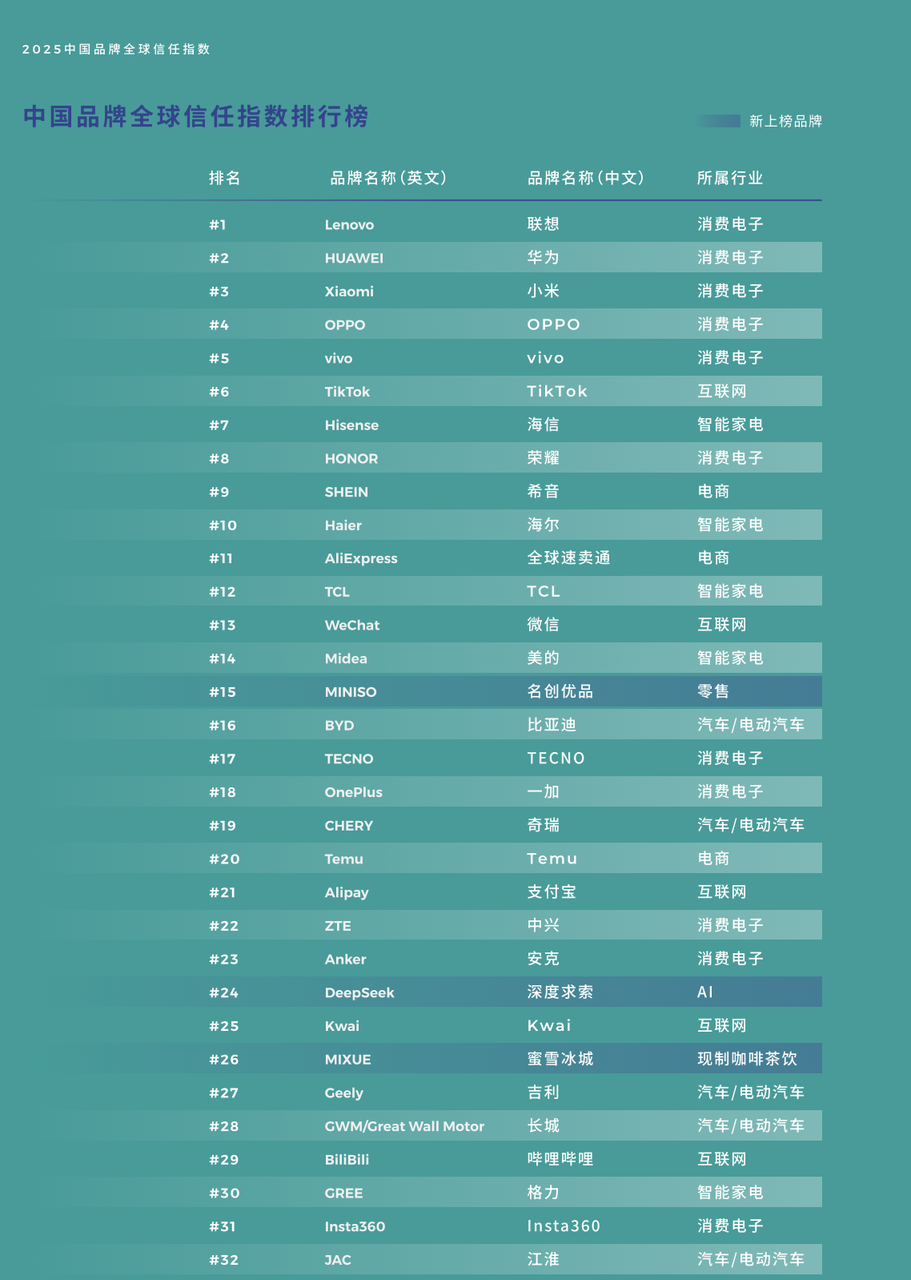 2025中国品牌全球信任指数

中国品牌全球信任指数排行榜

新上榜品牌

| 排名 | 品牌名称(英文) | 品牌名称(中文) | 所属行业 |
|---|---|---|---|
| #1 | Lenovo | 联想 | 消费电子 |
| #2 | HUAWEI | 华为 | 消费电子 |
| #3 | Xiaomi | 小米 | 消费电子 |
| #4 | OPPO | OPPO | 消费电子 |
| #5 | vivo | vivo | 消费电子 |
| #6 | TikTok | TikTok | 互联网 |
| #7 | Hisense | 海信 | 智能家电 |
| #8 | HONOR | 荣耀 | 消费电子 |
| #9 | SHEIN | 希音 | 电商 |
| #10 | Haier | 海尔 | 智能家电 |
| #11 | AliExpress | 全球速卖通 | 电商 |
| #12 | TCL | TCL | 智能家电 |
| #13 | WeChat | 微信 | 互联网 |
| #14 | Midea | 美的 | 智能家电 |
| #15 | MINISO | 名创优品 | 零售 |
| #16 | BYD | 比亚迪 | 汽车/电动汽车 |
| #17 | TECNO | TECNO | 消费电子 |
| #18 | OnePlus | 一加 | 消费电子 |
| #19 | CHERY | 奇瑞 | 汽车/电动汽车 |
| #20 | Temu | Temu | 电商 |
| #21 | Alipay | 支付宝 | 互联网 |
| #22 | ZTE | 中兴 | 消费电子 |
| #23 | Anker | 安克 | 消费电子 |
| #24 | DeepSeek | 深度求索 | AI |
| #25 | Kwai | Kwai | 互联网 |
| #26 | MIXUE | 蜜雪冰城 | 现制咖啡茶饮 |
| #27 | Geely | 吉利 | 汽车/电动汽车 |
| #28 | GWM/Great Wall Motor | 长城 | 汽车/电动汽车 |
| #29 | BiliBili | 哔哩哔哩 | 互联网 |
| #30 | GREE | 格力 | 智能家电 |
| #31 | Insta360 | Insta360 | 消费电子 |
| #32 | JAC | 江淮 | 汽车/电动汽车 |